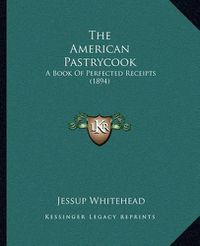 The American Pastrycook
A Book Of Perfected Receipts (1894)

KR

Jessup Whitehead

Kessinger Legacy Reprints